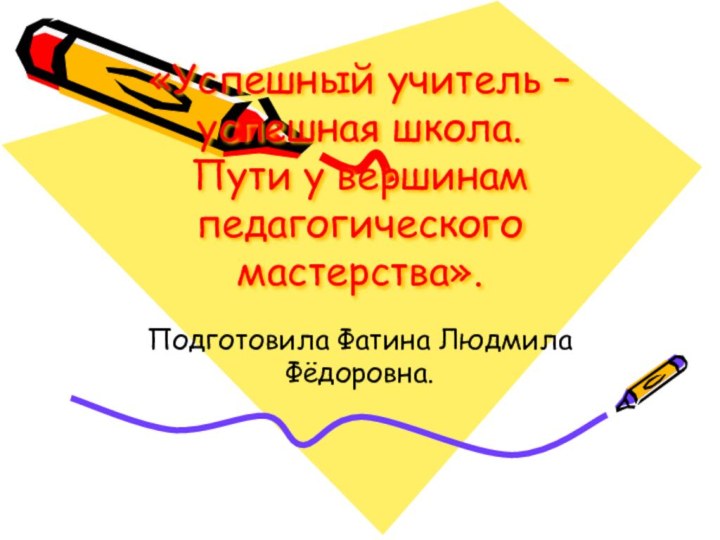 «Успешный учитель – успешная школа. Пути у вершинам педагогического мастерства».

Подготовила Фатина Людмила Фёдоровна.